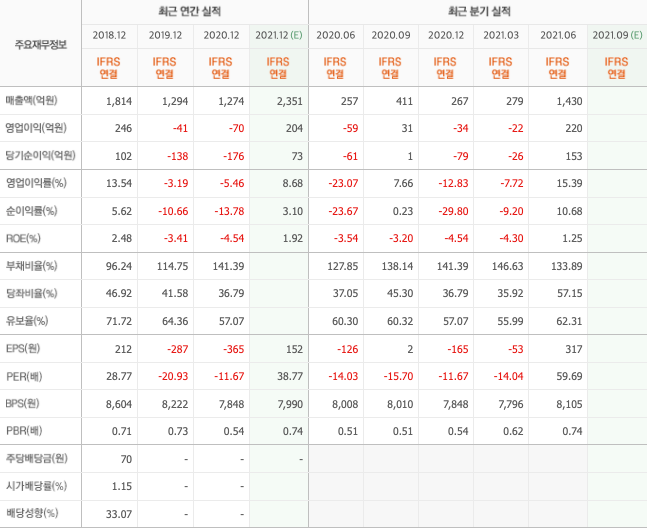 | 주요재무정보 | 최근 연간 실적 | | | | 최근 분기 실적 | | | | | |
|---|---|---|---|---|---|---|---|---|---|---|
| | 2018.12 | 2019.12 | 2020.12 | 2021.12 (E) | 2020.06 | 2020.09 | 2020.12 | 2021.03 | 2021.06 | 2021.09 (E) |
| | IFRS 연결 | IFRS 연결 | IFRS 연결 | IFRS 연결 | IFRS 연결 | IFRS 연결 | IFRS 연결 | IFRS 연결 | IFRS 연결 | IFRS 연결 |
| 매출액(억원) | 1,814 | 1,294 | 1,274 | 2,351 | 257 | 411 | 267 | 279 | 1,430 | |
| 영업이익(억원) | 246 | -41 | -70 | 204 | -59 | 31 | -34 | -22 | 220 | |
| 당기순이익(억원) | 102 | -138 | -176 | 73 | -61 | 1 | -79 | -26 | 153 | |
| 영업이익률(%) | 13.54 | -3.19 | -5.46 | 8.68 | -23.07 | 7.66 | -12.83 | -7.72 | 15.39 | |
| 순이익률(%) | 5.62 | -10.66 | -13.78 | 3.10 | -23.67 | 0.23 | -29.80 | -9.20 | 10.68 | |
| ROE(%) | 2.48 | -3.41 | -4.54 | 1.92 | -3.54 | -3.20 | -4.54 | -4.30 | 1.25 | |
| 부채비율(%) | 96.24 | 114.75 | 141.39 | | 127.85 | 138.14 | 141.39 | 146.63 | 133.89 | |
| 당좌비율(%) | 46.92 | 41.58 | 36.79 | | 37.05 | 45.30 | 36.79 | 35.92 | 57.15 | |
| 유보율(%) | 71.72 | 64.36 | 57.07 | | 60.30 | 60.32 | 57.07 | 55.99 | 62.31 | |
| EPS(원) | 212 | -287 | -365 | 152 | -126 | 2 | -165 | -53 | 317 | |
| PER(배) | 28.77 | -20.93 | -11.67 | 38.77 | -14.03 | -15.70 | -11.67 | -14.04 | 59.69 | |
| BPS(원) | 8,604 | 8,222 | 7,848 | 7,990 | 8,008 | 8,010 | 7,848 | 7,796 | 8,105 | |
| PBR(배) | 0.71 | 0.73 | 0.54 | 0.74 | 0.51 | 0.51 | 0.54 | 0.62 | 0.74 | |
| 주당배당금(원) | 70 | - | - | - | | | | | | |
| 시가배당률(%) | 1.15 | - | - | | | | | | | |
| 배당성향(%) | 33.07 | - | - | | | | | | | |